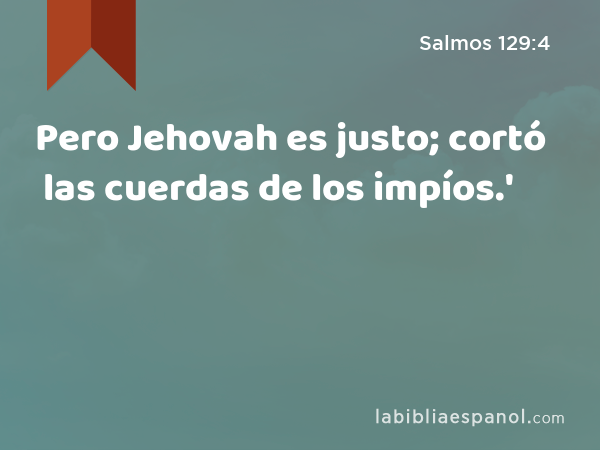 Salmos 129:4

Pero Jehovah es justo; cortó las cuerdas de los impíos.'

labibliaespanol.com